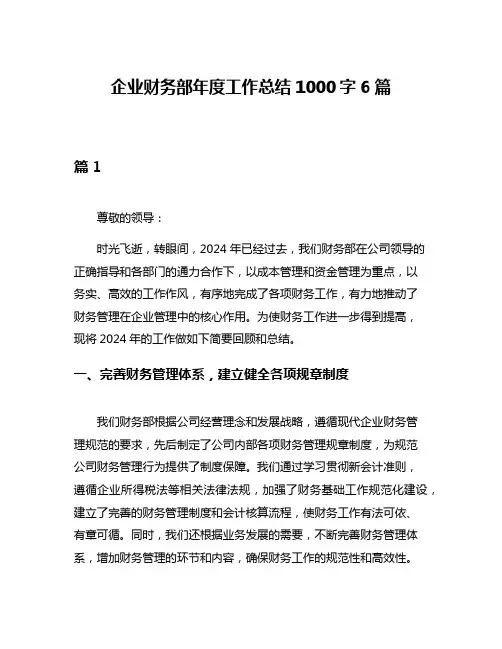 企业财务部年度工作总结 1000 字 6 篇

篇 1

尊敬的领导：

时光飞逝，转眼间，2024 年已经过去，我们财务部在公司领导的正确指导和各部门的通力合作下，以成本管理和资金管理为重点，以务实、高效的工作作风，有序地完成了各项财务工作，有力地推动了财务管理在企业管理中的核心作用。为使财务工作进一步得到提高，现将 2024 年的工作做如下简要回顾和总结。

一、完善财务管理体系，建立健全各项规章制度

我们财务部根据公司经营理念和发展战略，遵循现代企业财务管理规范的要求，先后制定了公司内部各项财务管理规章制度，为规范公司财务管理行为提供了制度保障。我们通过学习贯彻新会计准则，遵循企业所得税法等相关法律法规，加强了财务基础工作规范化建设，建立了完善的财务管理制度和会计核算流程，使财务工作有法可依、有章可循。同时，我们还根据业务发展的需要，不断完善财务管理体系，增加财务管理的环节和内容，确保财务工作的规范性和高效性。